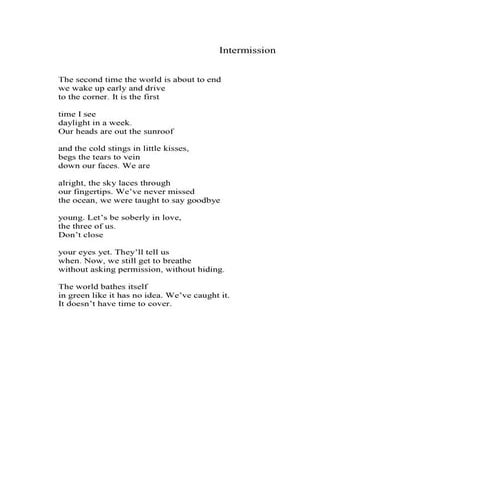 Intermission

The second time the world is about to end
we wake up early and drive
to the corner. It is the first

time I see
daylight in a week.
Our heads are out the sunroof

and the cold stings in little kisses,
begs the tears to vein
down our faces. We are

alright, the sky laces through
our fingertips. We've never missed
the ocean, we were taught to say goodbye

young. Let's be soberly in love,
the three of us.
Don't close

your eyes yet. They'll tell us
when. Now, we still get to breathe
without asking permission, without hiding.

The world bathes itself
in green like it has no idea. We've caught it.
It doesn't have time to cover.